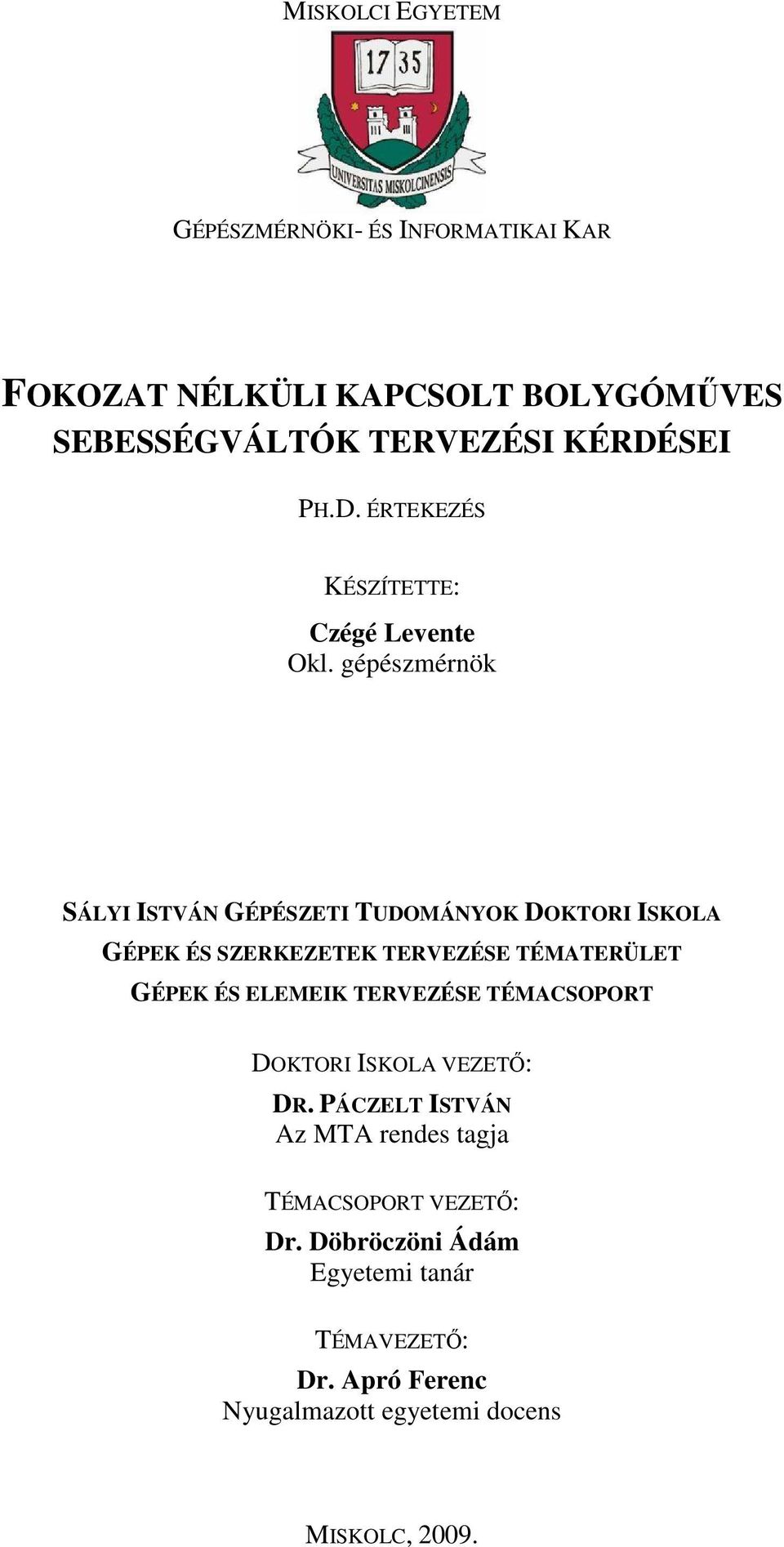 MISKOLCI EGYETEM

17 35
UNIVERSITAS MISKOLCINENSIS

GÉPÉSZMÉRNÖKI- ÉS INFORMATIKAI KAR

FOKOZAT NÉLKÜLI KAPCSOLT BOLYGÓMŰVES SEBESSÉGVÁLTÓK TERVEZÉSI KÉRDÉSEI

PH.D. ÉRTEKEZÉS

KÉSZÍTETTE:

Czégé Levente
Okl. gépészmérnök

SÁLYI ISTVÁN GÉPÉSZETI TUDOMÁNYOK DOKTORI ISKOLA
GÉPEK ÉS SZERKEZETEK TERVEZÉSE TÉMATERÜLET
GÉPEK ÉS ELEMEIK TERVEZÉSE TÉMACSOPORT

DOKTORI ISKOLA VEZETŐ:
DR. PÁCZELT ISTVÁN
Az MTA rendes tagja

TÉMACSOPORT VEZETŐ:
Dr. Döbröczöni Ádám
Egyetemi tanár

TÉMAVEZETŐ:
Dr. Apró Ferenc
Nyugalmazott egyetemi docens

MISKOLC, 2009.